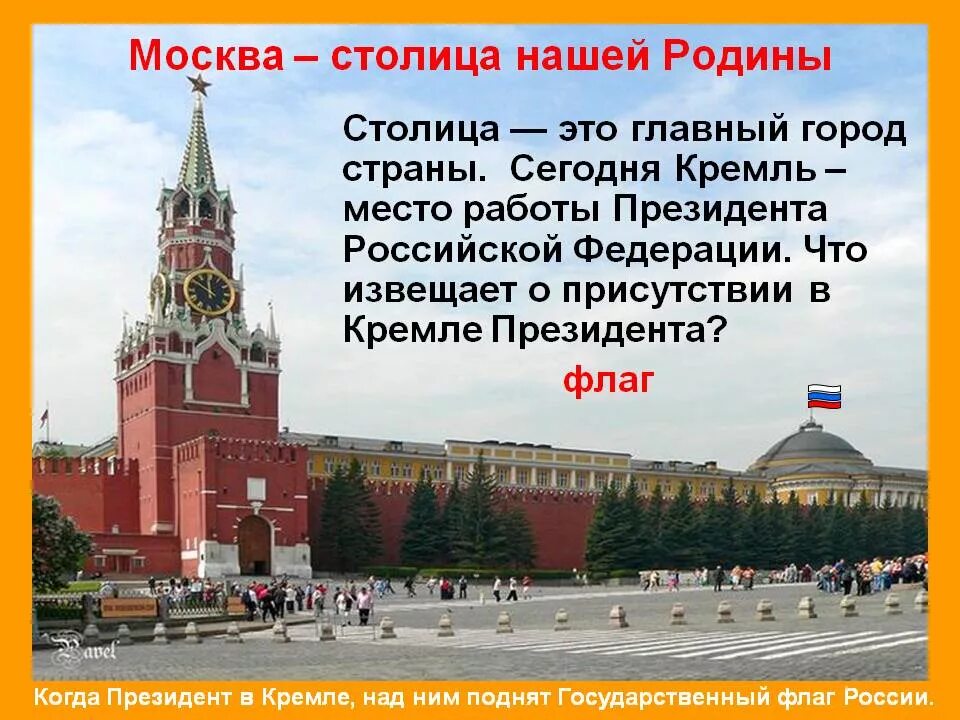 Москва – столица нашей Родины

Столица — это главный город страны. Сегодня Кремль – место работы Президента Российской Федерации. Что извещает о присутствии в Кремле Президента?

флаг

Pavel

Когда Президент в Кремле, над ним поднят Государственный флаг России.